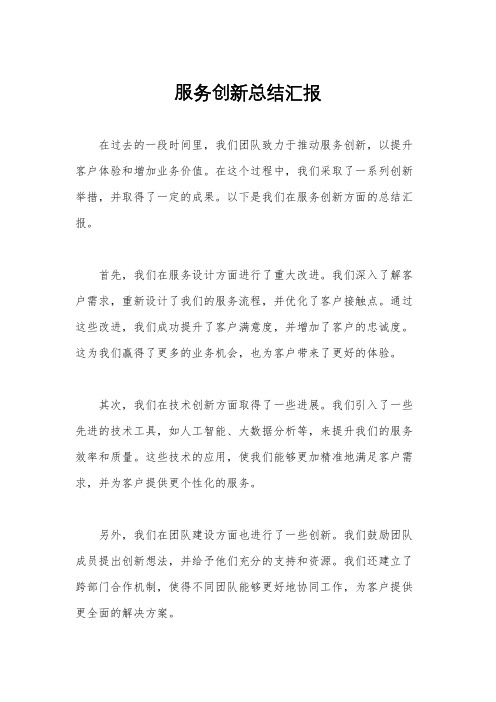 服务创新总结汇报

在过去的一段时间里，我们团队致力于推动服务创新，以提升客户体验和增加业务价值。在这个过程中，我们采取了一系列创新举措，并取得了一定的成果。以下是我们在服务创新方面的总结汇报。

首先，我们在服务设计方面进行了重大改进。我们深入了解客户需求，重新设计了我们的服务流程，并优化了客户接触点。通过这些改进，我们成功提升了客户满意度，并增加了客户的忠诚度。这为我们赢得了更多的业务机会，也为客户带来了更好的体验。

其次，我们在技术创新方面取得了一些进展。我们引入了一些先进的技术工具，如人工智能、大数据分析等，来提升我们的服务效率和质量。这些技术的应用，使我们能够更加精准地满足客户需求，并为客户提供更个性化的服务。

另外，我们在团队建设方面也进行了一些创新。我们鼓励团队成员提出创新想法，并给予他们充分的支持和资源。我们还建立了跨部门合作机制，使得不同团队能够更好地协同工作，为客户提供更全面的解决方案。